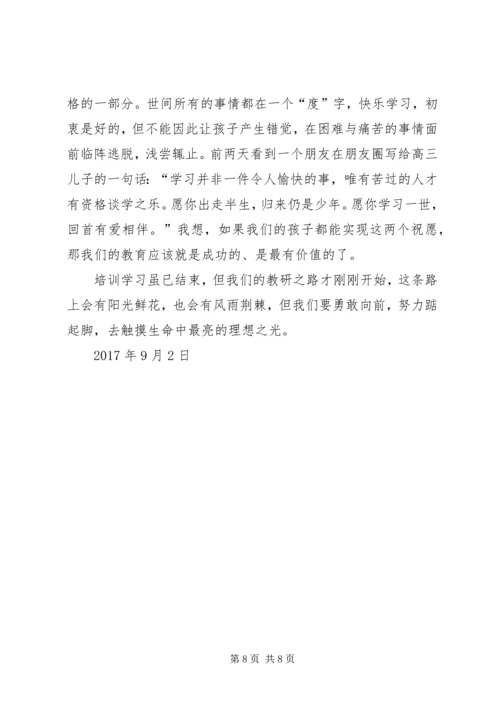 格的一部分。世间所有的事情都在一个“度”字，快乐学习，初衷是好的，但不能因此让孩子产生错觉，在困难与痛苦的事情面前临阵逃脱，浅尝辄止。前两天看到一个朋友在朋友圈写给高三儿子的一句话：“学习并非一件令人愉快的事，唯有苦过的人才有资格谈学之乐。愿你出走半生，归来仍是少年。愿你学习一世，回首有爱相伴。”我想，如果我们的孩子都能实现这两个祝愿，那我们的教育应该就是成功的、是最有价值的了。

培训学习虽已结束，但我们的教研之路才刚刚开始，这条路上会有阳光鲜花，也会有风雨荆棘，但我们要勇敢向前，努力踮起脚，去触摸生命中最亮的理想之光。

2017 年 9 月 2 日

第 8 页 共 8 页